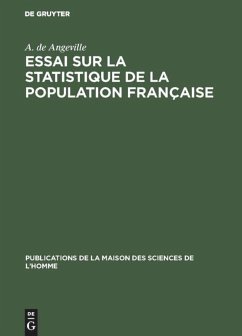 DE GRUYTER

A. de Angeville

ESSAI SUR LA STATISTIQUE DE LA POPULATION FRANÇAISE

PUBLICATIONS DE LA MAISON DES SCIENCES DE L'HOMME

DE
G